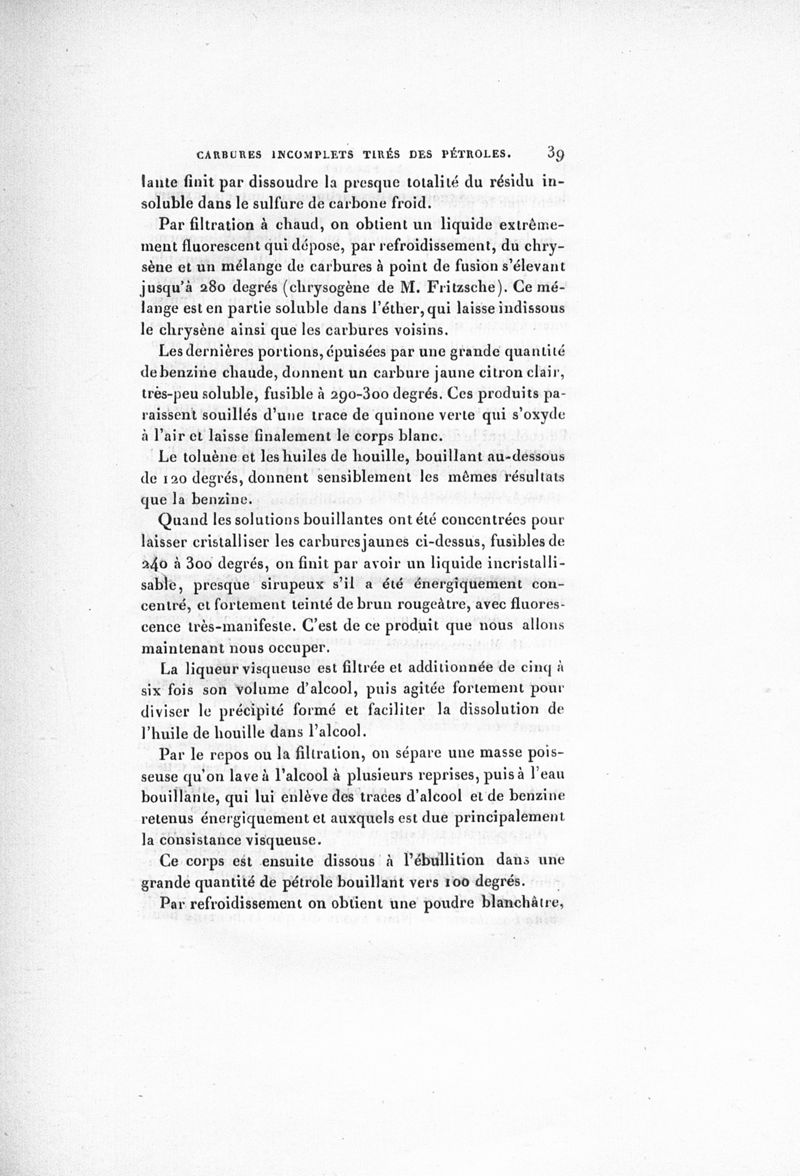 CARBURES INCOMPLETS TIRÉS DES PÉTROLES. 39

lante finit par dissoudre la presque totalité du résidu insoluble dans le sulfure de carbone froid.

Par filtration à chaud, on obtient un liquide extrêmement fluorescent qui dépose, par refroidissement, du chrysène et un mélange de carbures à point de fusion s'élevant jusqu'à 280 degrés (chrysogène de M. Fritzsche). Ce mélange est en partie soluble dans l'éther, qui laisse indissous le chrysène ainsi que les carbures voisins.

Les dernières portions, épuisées par une grande quantité de benzine chaude, donnent un carbure jaune citron clair, très-peu soluble, fusible à 290-300 degrés. Ces produits paraissent souillés d'une trace de quinone verte qui s'oxyde à l'air et laisse finalement le corps blanc.

Le toluène et les huiles de houille, bouillant au-dessous de 120 degrés, donnent sensiblement les mêmes résultats que la benzine.

Quand les solutions bouillantes ont été concentrées pour laisser cristalliser les carbures jaunes ci-dessus, fusibles de 240 à 300 degrés, on finit par avoir un liquide incristallisable, presque sirupeux s'il a été énergiquement concentré, et fortement teinté de brun rougeâtre, avec fluorescence très-manifeste. C'est de ce produit que nous allons maintenant nous occuper.

La liqueur visqueuse est filtrée et additionnée de cinq à six fois son volume d'alcool, puis agitée fortement pour diviser le précipité formé et faciliter la dissolution de l'huile de houille dans l'alcool.

Par le repos ou la filtration, on sépare une masse poisseuse qu'on lave à l'alcool à plusieurs reprises, puis à l'eau bouillante, qui lui enlève des traces d'alcool et de benzine retenus énergiquement et auxquels est due principalement la consistance visqueuse.

Ce corps est ensuite dissous à l'ébullition dans une grande quantité de pétrole bouillant vers 100 degrés.

Par refroidissement on obtient une poudre blanchâtre,